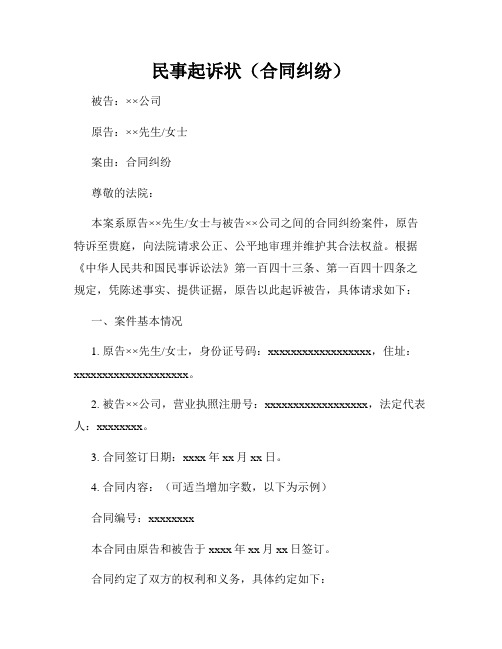 民事起诉状（合同纠纷）

被告：××公司

原告：××先生/女士

案由：合同纠纷

尊敬的法院：

本案系原告××先生/女士与被告××公司之间的合同纠纷案件，原告特诉至贵庭，向法院请求公正、公平地审理并维护其合法权益。根据《中华人民共和国民事诉讼法》第一百四十三条、第一百四十四条之规定，凭陈述事实、提供证据，原告以此起诉被告，具体请求如下：

一、案件基本情况

1. 原告××先生/女士，身份证号码：xxxxxxxxxxxxxxxxxx，住址：xxxxxxxxxxxxxxxxxxxx。

2. 被告××公司，营业执照注册号：xxxxxxxxxxxxxxxxxx，法定代表人：xxxxxxxx。

3. 合同签订日期：xxxx 年 xx 月 xx 日。

4. 合同内容：（可适当增加字数，以下为示例）

合同编号：xxxxxxxx

本合同由原告和被告于 xxxx 年 xx 月 xx 日签订。

合同约定了双方的权利和义务，具体约定如下：